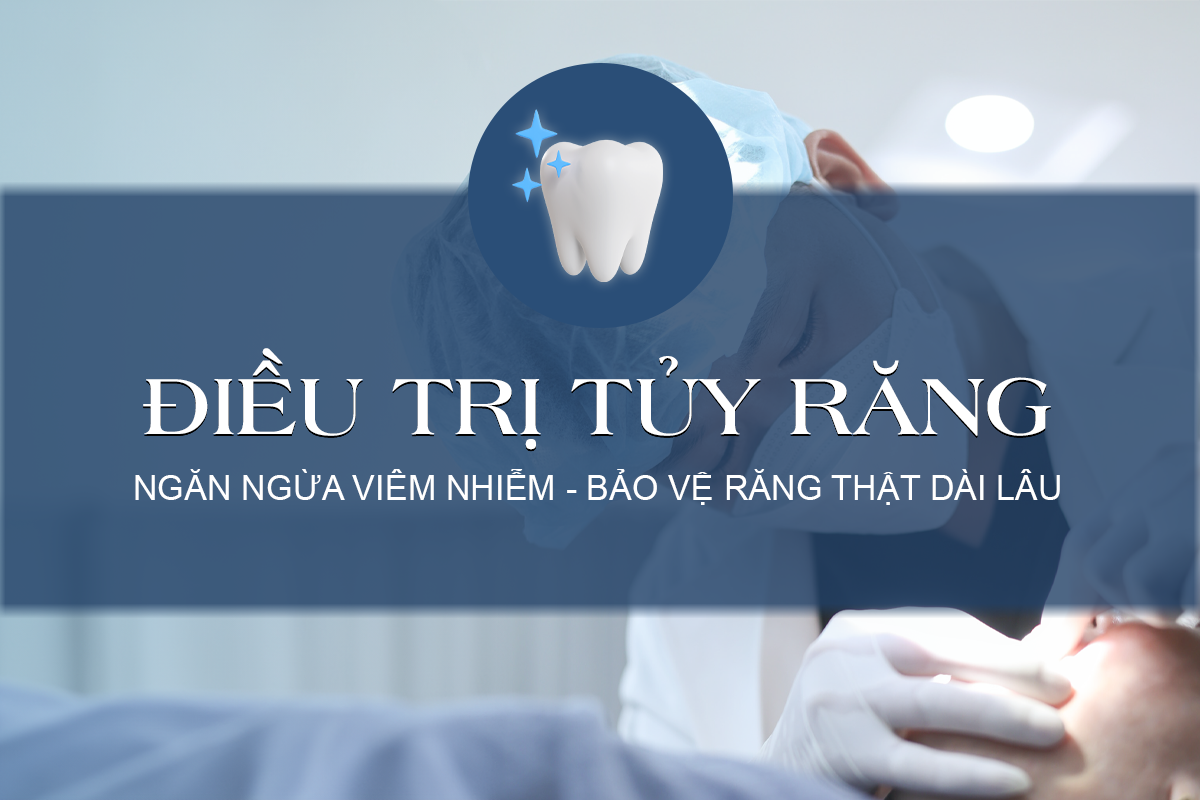 ĐIỀU TRỊ TỦY RĂNG

NGĂN NGỪA VIÊM NHIỄM - BẢO VỆ RĂNG THẬT DÀI LÂU